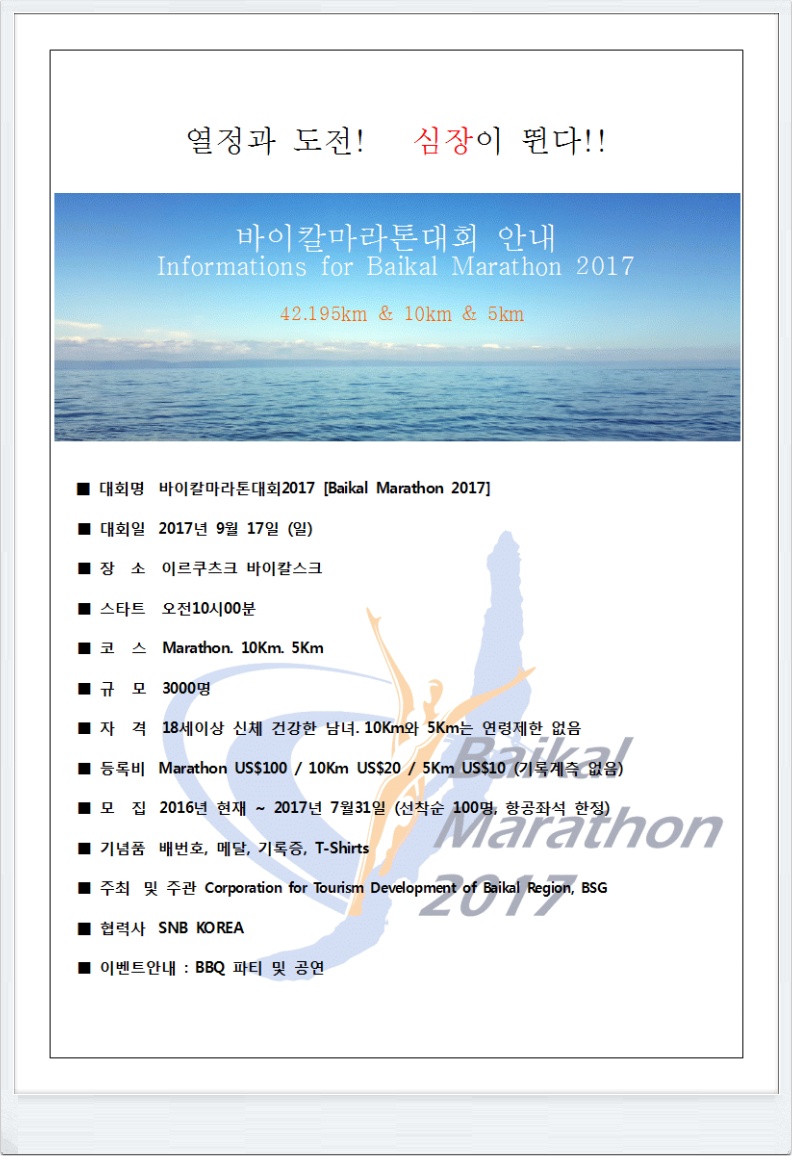 열정과 도전!   심장이 뛴다!!

바이칼마라톤대회 안내
Informations for Baikal Marathon 2017

42.195km & 10km & 5km

■ 대회명  바이칼마라톤대회2017 [Baikal Marathon 2017]

■ 대회일  2017년 9월 17일 (일)

■ 장  소  이르쿠츠크 바이칼스크

■ 스타트  오전10시00분

■ 코  스  Marathon. 10Km. 5Km

■ 규  모  3000명

■ 자  격  18세이상 신체 건강한 남녀. 10Km와 5Km는 연령제한 없음

■ 등록비  Marathon US$100 / 10Km US$20 / 5Km US$10 (기록계측 없음)

■ 모  집  2016년 현재 ~ 2017년 7월31일 (선착순 100명, 항공좌석 한정)

■ 기념품  배번호, 메달, 기록증, T-Shirts

■ 주최 및 주관 Corporation for Tourism Development of Baikal Region, BSG

■ 협력사  SNB KOREA

■ 이벤트안내 : BBQ 파티 및 공연

Baikal Marathon 2017